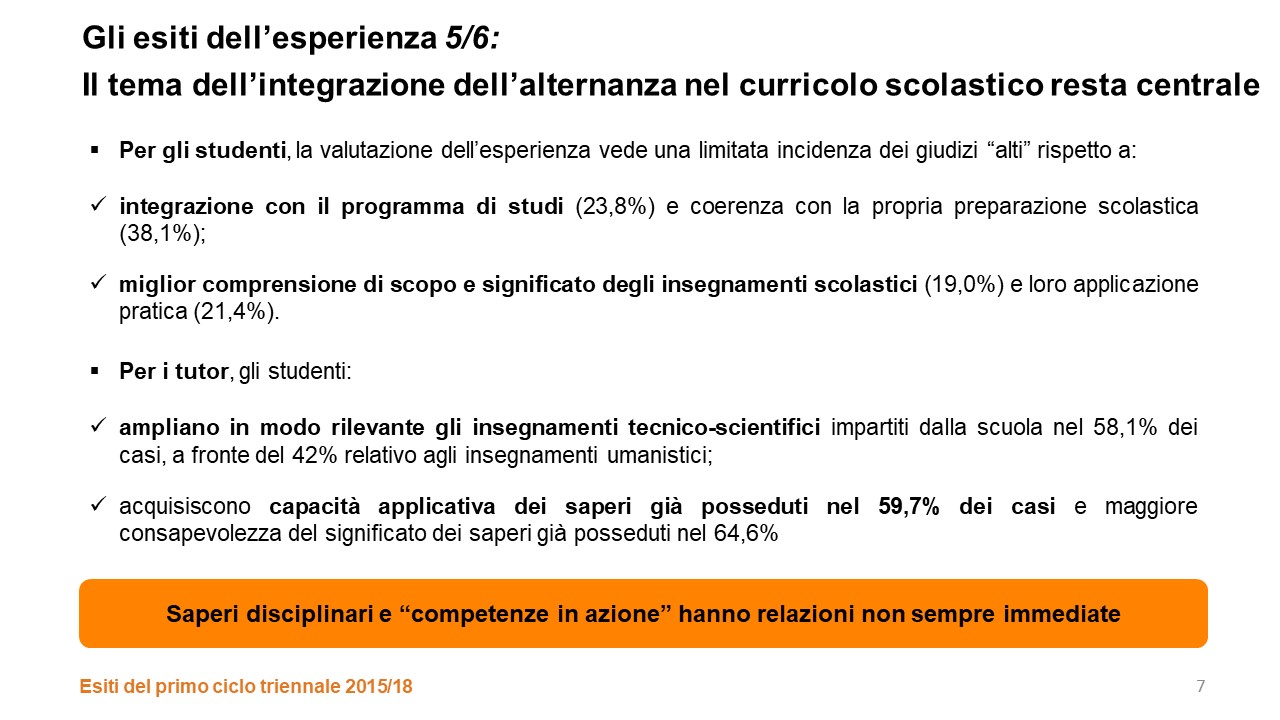 Gli esiti dell’esperienza 5/6:
Il tema dell’integrazione dell’alternanza nel curricolo scolastico resta centrale

▪ Per gli studenti, la valutazione dell’esperienza vede una limitata incidenza dei giudizi “alti” rispetto a:

✓ integrazione con il programma di studi (23,8%) e coerenza con la propria preparazione scolastica (38,1%);

✓ miglior comprensione di scopo e significato degli insegnamenti scolastici (19,0%) e loro applicazione pratica (21,4%).

▪ Per i tutor, gli studenti:

✓ ampliano in modo rilevante gli insegnamenti tecnico-scientifici impartiti dalla scuola nel 58,1% dei casi, a fronte del 42% relativo agli insegnamenti umanistici;

✓ acquisiscono capacità applicativa dei saperi già posseduti nel 59,7% dei casi e maggiore consapevolezza del significato dei saperi già posseduti nel 64,6%

Saperi disciplinari e “competenze in azione” hanno relazioni non sempre immediate

Esiti del primo ciclo triennale 2015/18

7